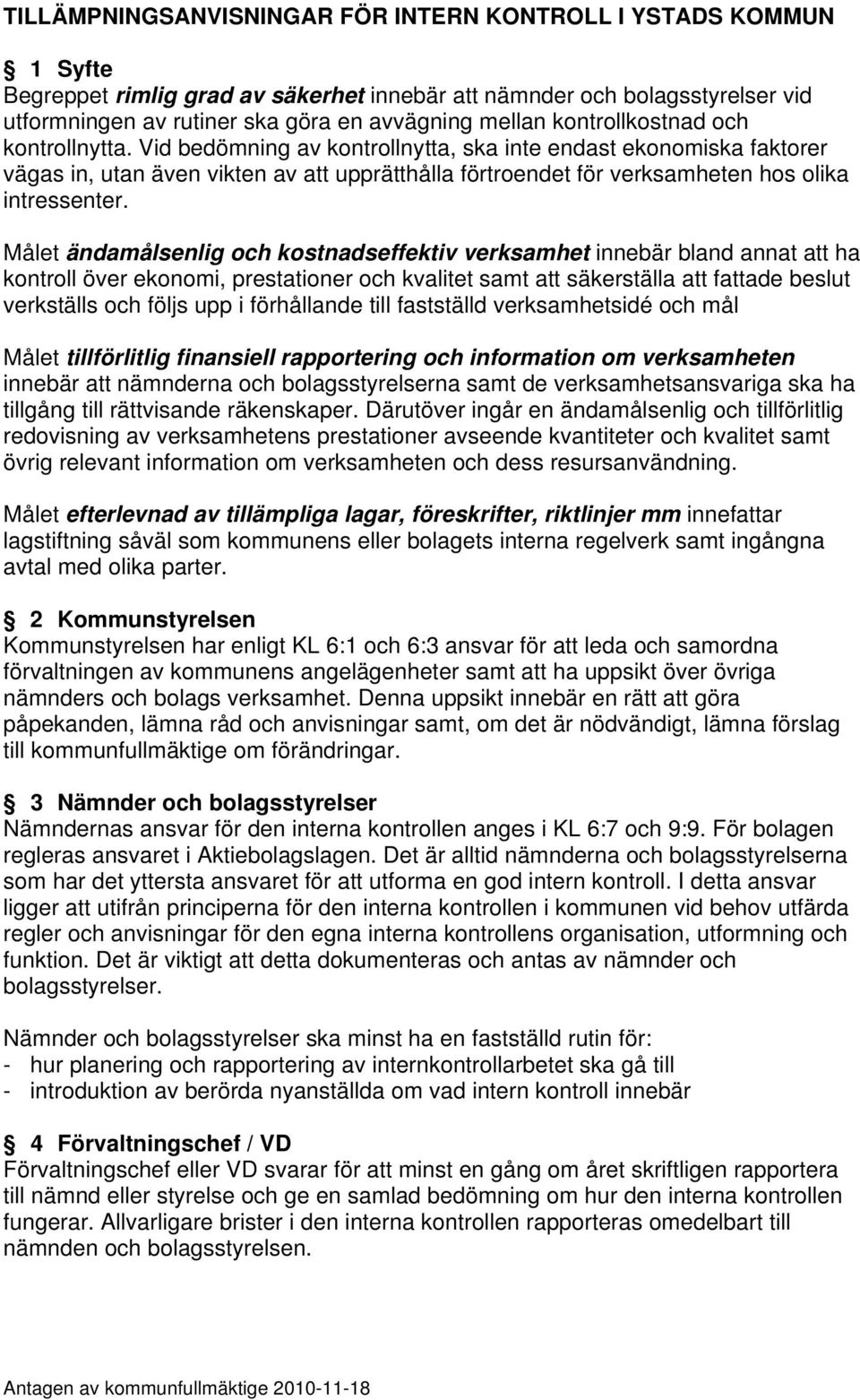 TILLÄMPNINGSANVISNINGAR FÖR INTERN KONTROLL I YSTADS KOMMUN

§ 1 Syfte
Begreppet rimlig grad av säkerhet innebär att nämnder och bolagsstyrelser vid utformningen av rutiner ska göra en avvägning mellan kontrollkostnad och kontrollnytta. Vid bedömning av kontrollnytta, ska inte endast ekonomiska faktorer vägas in, utan även vikten av att upprätthålla förtroendet för verksamheten hos olika intressenter.

Målet ändamålsenlig och kostnadseffektiv verksamhet innebär bland annat att ha kontroll över ekonomi, prestationer och kvalitet samt att säkerställa att fattade beslut verkställs och följs upp i förhållande till fastställd verksamhetsidé och mål

Målet tillförlitlig finansiell rapportering och information om verksamheten innebär att nämnderna och bolagsstyrelserna samt de verksamhetsansvariga ska ha tillgång till rättvisande räkenskaper. Därutöver ingår en ändamålsenlig och tillförlitlig redovisning av verksamhetens prestationer avseende kvantiteter och kvalitet samt övrig relevant information om verksamheten och dess resursanvändning.

Målet efterlevnad av tillämpliga lagar, föreskrifter, riktlinjer mm innefattar lagstiftning såväl som kommunens eller bolagets interna regelverk samt ingångna avtal med olika parter.

§ 2 Kommunstyrelsen
Kommunstyrelsen har enligt KL 6:1 och 6:3 ansvar för att leda och samordna förvaltningen av kommunens angelägenheter samt att ha uppsikt över övriga nämnders och bolags verksamhet. Denna uppsikt innebär en rätt att göra påpekanden, lämna råd och anvisningar samt, om det är nödvändigt, lämna förslag till kommunfullmäktige om förändringar.

§ 3 Nämnder och bolagsstyrelser
Nämndernas ansvar för den interna kontrollen anges i KL 6:7 och 9:9. För bolagen regleras ansvaret i Aktiebolagslagen. Det är alltid nämnderna och bolagsstyrelserna som har det yttersta ansvaret för att utforma en god intern kontroll. I detta ansvar ligger att utifrån principerna för den interna kontrollen i kommunen vid behov utfärda regler och anvisningar för den egna interna kontrollens organisation, utformning och funktion. Det är viktigt att detta dokumenteras och antas av nämnder och bolagsstyrelser.

Nämnder och bolagsstyrelser ska minst ha en fastställd rutin för:
- hur planering och rapportering av internkontrollarbetet ska gå till
- introduktion av berörda nyanställda om vad intern kontroll innebär

§ 4 Förvaltningschef / VD
Förvaltningschef eller VD svarar för att minst en gång om året skriftligen rapportera till nämnd eller styrelse och ge en samlad bedömning om hur den interna kontrollen fungerar. Allvarligare brister i den interna kontrollen rapporteras omedelbart till nämnden och bolagsstyrelsen.

Antagen av kommunfullmäktige 2010-11-18